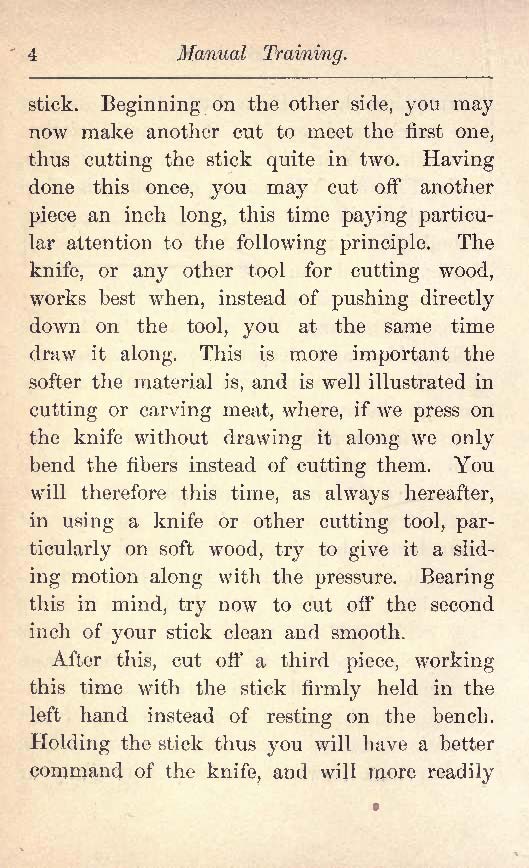 4 Manual Training.

stick. Beginning on the other side, you may now make another cut to meet the first one, thus cutting the stick quite in two. Having done this once, you may cut off another piece an inch long, this time paying particular attention to the following principle. The knife, or any other tool for cutting wood, works best when, instead of pushing directly down on the tool, you at the same time draw it along. This is more important the softer the material is, and is well illustrated in cutting or carving meat, where, if we press on the knife without drawing it along we only bend the fibers instead of cutting them. You will therefore this time, as always hereafter, in using a knife or other cutting tool, particularly on soft wood, try to give it a sliding motion along with the pressure. Bearing this in mind, try now to cut off the second inch of your stick clean and smooth.

After this, cut off a third piece, working this time with the stick firmly held in the left hand instead of resting on the bench. Holding the stick thus you will have a better command of the knife, and will more readily